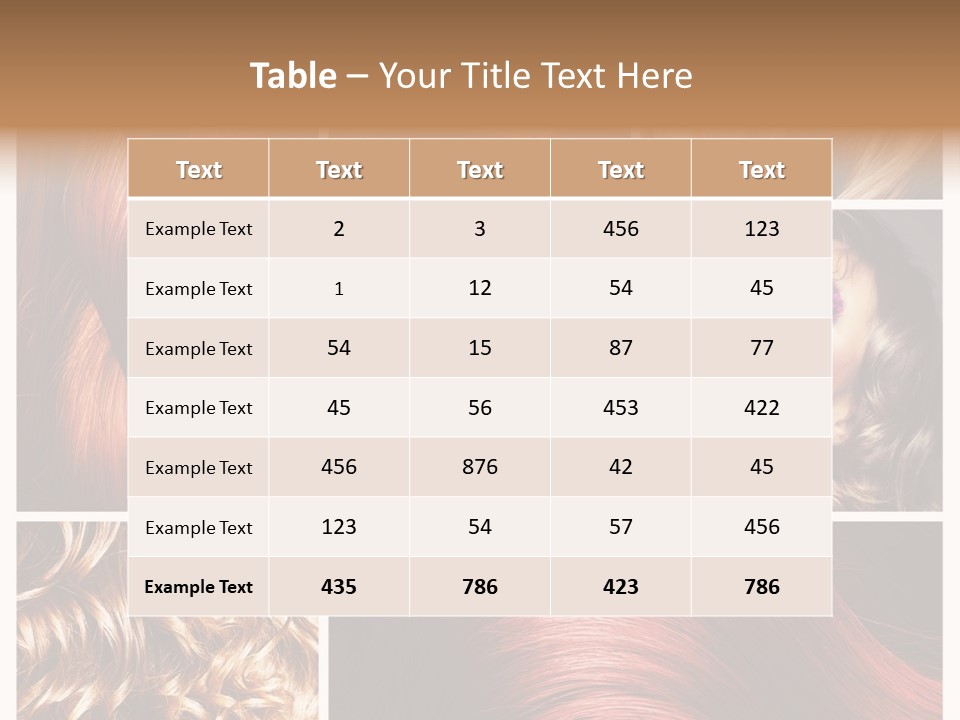 Table – Your Title Text Here

| Text | Text | Text | Text | Text |
|---|---|---|---|---|
| Example Text | 2 | 3 | 456 | 123 |
| Example Text | 1 | 12 | 54 | 45 |
| Example Text | 54 | 15 | 87 | 77 |
| Example Text | 45 | 56 | 453 | 422 |
| Example Text | 456 | 876 | 42 | 45 |
| Example Text | 123 | 54 | 57 | 456 |
| Example Text | 435 | 786 | 423 | 786 |